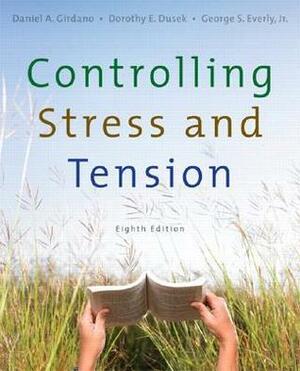 Daniel A. Girdano • Dorothy E. Dusek • George S. Everly, Jr.

Controlling Stress and Tension

Eighth Edition